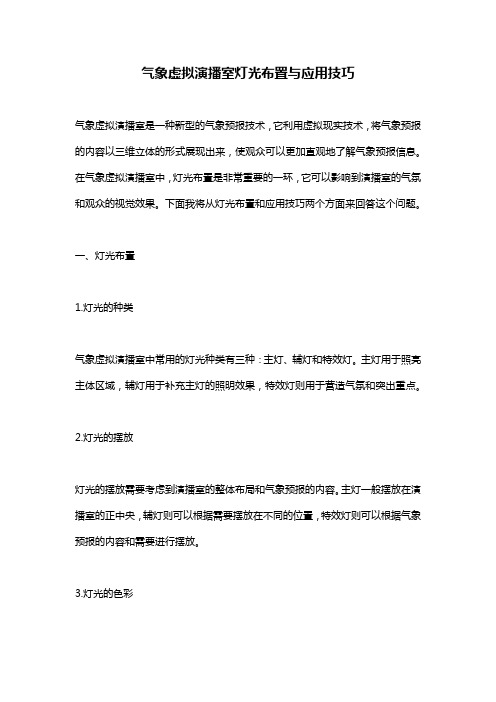 气象虚拟演播室灯光布置与应用技巧

气象虚拟演播室是一种新型的气象预报技术，它利用虚拟现实技术，将气象预报的内容以三维立体的形式展现出来，使观众可以更加直观地了解气象预报信息。在气象虚拟演播室中，灯光布置是非常重要的一环，它可以影响到演播室的气氛和观众的视觉效果。下面我将从灯光布置和应用技巧两个方面来回答这个问题。

一、灯光布置

1.灯光的种类

气象虚拟演播室中常用的灯光种类有三种：主灯、辅灯和特效灯。主灯用于照亮主体区域，辅灯用于补充主灯的照明效果，特效灯则用于营造气氛和突出重点。

2.灯光的摆放

灯光的摆放需要考虑到演播室的整体布局和气象预报的内容。主灯一般摆放在演播室的正中央，辅灯则可以根据需要摆放在不同的位置，特效灯则可以根据气象预报的内容和需要进行摆放。

3.灯光的色彩